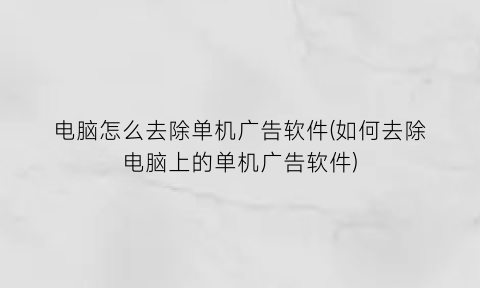 电脑怎么去除单机广告软件(如何去除电脑上的单机广告软件)